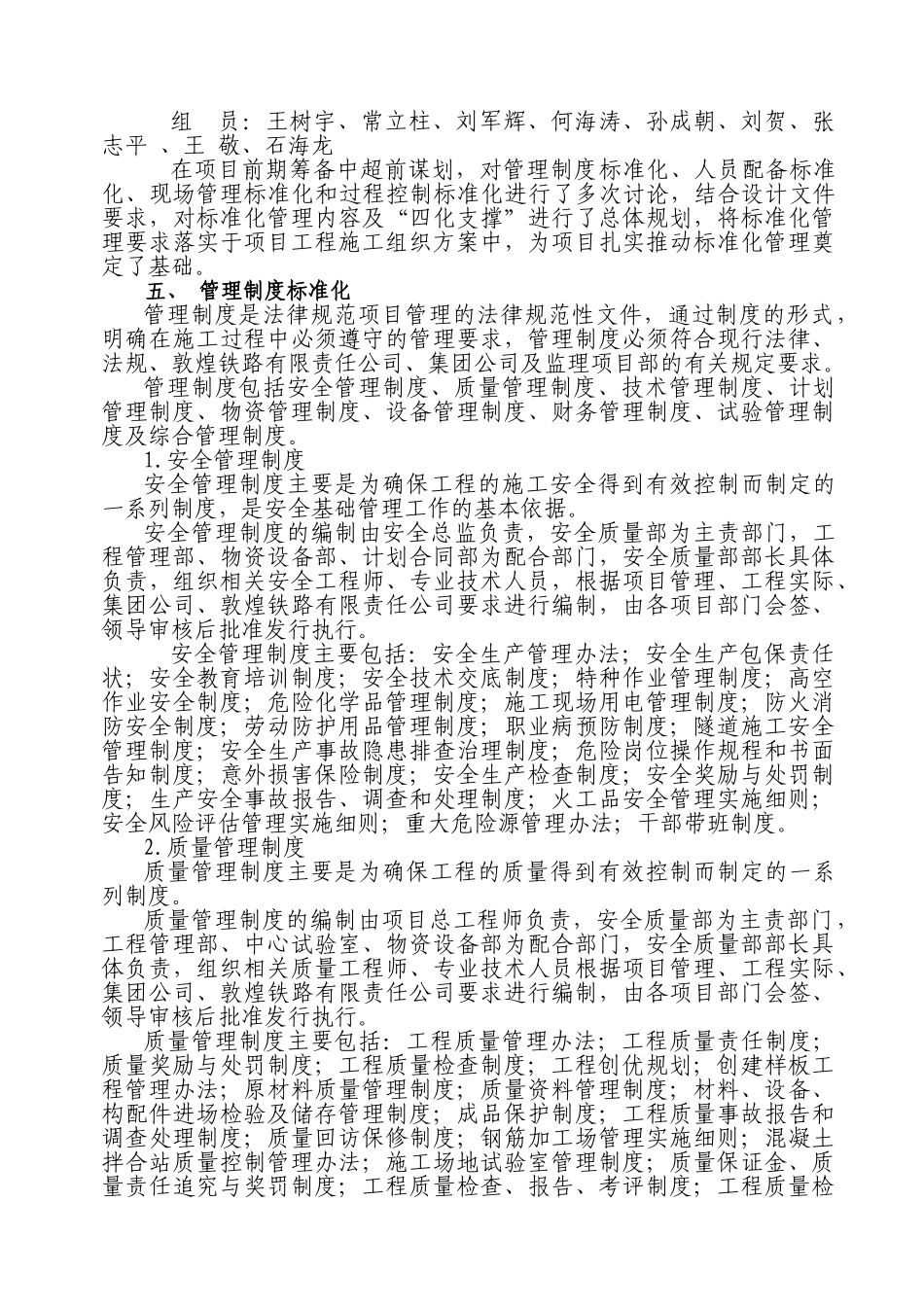 组 员：王树宇、常立柱、刘军辉、何海涛、孙成朝、刘贺、张志平 、王 敬、石海龙

在项目前期筹备中超前谋划，对管理制度标准化、人员配备标准化、现场管理标准化和过程控制标准化进行了多次讨论，结合设计文件要求，对标准化管理内容及“四化支撑”进行了总体规划，将标准化管理要求落实于项目工程施工组织方案中，为项目扎实推动标准化管理奠定了基础。

五、 管理制度标准化

管理制度是法律规范项目管理的法律规范性文件，通过制度的形式，明确在施工过程中必须遵守的管理要求，管理制度必须符合现行法律、法规、敦煌铁路有限责任公司、集团公司及监理项目部的有关规定要求。

管理制度包括安全管理制度、质量管理制度、技术管理制度、计划管理制度、物资管理制度、设备管理制度、财务管理制度、试验管理制度及综合管理制度。

1.安全管理制度

安全管理制度主要是为确保工程的施工安全得到有效控制而制定的一系列制度，是安全基础管理工作的基本依据。

安全管理制度的编制由安全总监负责，安全质量部为主责部门，工程管理部、物资设备部、计划合同部为配合部门，安全质量部部长具体负责，组织相关安全工程师、专业技术人员，根据项目管理、工程实际、集团公司、敦煌铁路有限责任公司要求进行编制，由各项目部门会签、领导审核后批准发行执行。

安全管理制度主要包括：安全生产管理办法；安全生产包保责任状；安全教育培训制度；安全技术交底制度；特种作业管理制度；高空作业安全制度；危险化学品管理制度；施工现场用电管理制度；防火消防安全制度；劳动防护用品管理制度；职业病预防制度；隧道施工安全管理制度；安全生产事故隐患排查治理制度；危险岗位操作规程和书面告知制度；意外损害保险制度；安全生产检查制度；安全奖励与处罚制度；生产安全事故报告、调查和处理制度；火工品安全管理实施细则；安全风险评估管理实施细则；重大危险源管理办法；干部带班制度。

2.质量管理制度

质量管理制度主要是为确保工程的质量得到有效控制而制定的一系列制度。

质量管理制度的编制由项目总工程师负责，安全质量部为主责部门，工程管理部、中心试验室、物资设备部为配合部门，安全质量部部长具体负责，组织相关质量工程师、专业技术人员根据项目管理、工程实际、集团公司、敦煌铁路有限责任公司要求进行编制，由各项目部门会签、领导审核后批准发行执行。

质量管理制度主要包括：工程质量管理办法；工程质量责任制度；质量奖励与处罚制度；工程质量检查制度；工程创优规划；创建样板工程管理办法；原材料质量管理制度；质量资料管理制度；材料、设备、构配件进场检验及储存管理制度；成品保护制度；工程质量事故报告和调查处理制度；质量回访保修制度；钢筋加工场管理实施细则；混凝土拌合站质量控制管理办法；施工场地试验室管理制度；质量保证金、质量责任追究与奖罚制度；工程质量检查、报告、考评制度；工程质量检